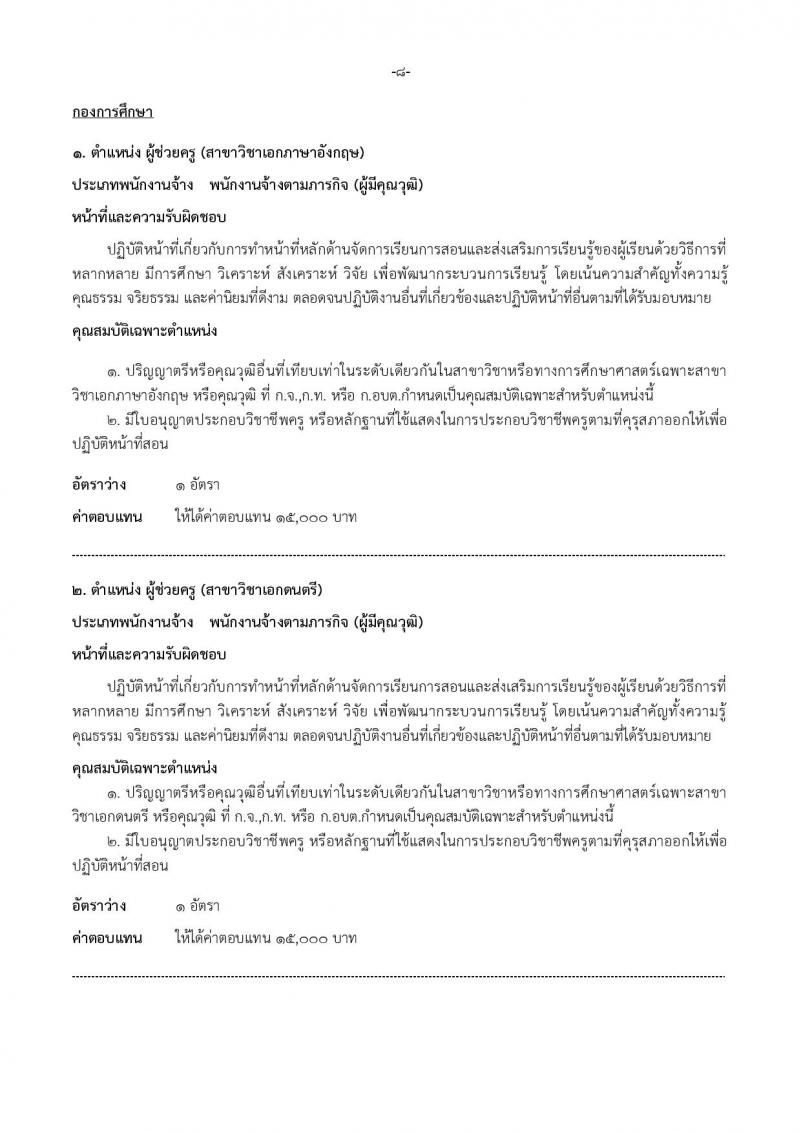 -๘-

กองการศึกษา

๑. ตำแหน่ง ผู้ช่วยครู (สาขาวิชาเอกภาษาอังกฤษ)

ประเภทพนักงานจ้าง พนักงานจ้างตามภารกิจ (ผู้มีคุณวุฒิ)

หน้าที่และความรับผิดชอบ

ปฏิบัติหน้าที่เกี่ยวกับการทำหน้าที่หลักด้านจัดการเรียนการสอนและส่งเสริมการเรียนรู้ของผู้เรียนด้วยวิธีการที่หลากหลาย มีการศึกษา วิเคราะห์ สังเคราะห์ วิจัย เพื่อพัฒนากระบวนการเรียนรู้ โดยเน้นความสำคัญทั้งความรู้ คุณธรรม จริยธรรม และค่านิยมที่ดีงาม ตลอดจนปฏิบัติงานอื่นที่เกี่ยวข้องและปฏิบัติหน้าที่อื่นตามที่ได้รับมอบหมาย

คุณสมบัติเฉพาะตำแหน่ง

๑. ปริญญาตรีหรือคุณวุฒิอื่นที่เทียบเท่าในระดับเดียวกันในสาขาวิชาหรือทางการศึกษาศาสตร์เฉพาะสาขาวิชาเอกภาษาอังกฤษ หรือคุณวุฒิ ที่ ก.จ.,ก.ท. หรือ ก.อบต.กำหนดเป็นคุณสมบัติเฉพาะสำหรับตำแหน่งนี้

๒. มีใบอนุญาตประกอบวิชาชีพครู หรือหลักฐานที่ใช้แสดงในการประกอบวิชาชีพครูตามที่คุรุสภาออกให้เพื่อปฏิบัติหน้าที่สอน

อัตราว่าง ๑ อัตรา

ค่าตอบแทน ให้ได้ค่าตอบแทน ๑๕,๐๐๐ บาท

๒. ตำแหน่ง ผู้ช่วยครู (สาขาวิชาเอกดนตรี)

ประเภทพนักงานจ้าง พนักงานจ้างตามภารกิจ (ผู้มีคุณวุฒิ)

หน้าที่และความรับผิดชอบ

ปฏิบัติหน้าที่เกี่ยวกับการทำหน้าที่หลักด้านจัดการเรียนการสอนและส่งเสริมการเรียนรู้ของผู้เรียนด้วยวิธีการที่หลากหลาย มีการศึกษา วิเคราะห์ สังเคราะห์ วิจัย เพื่อพัฒนากระบวนการเรียนรู้ โดยเน้นความสำคัญทั้งความรู้ คุณธรรม จริยธรรม และค่านิยมที่ดีงาม ตลอดจนปฏิบัติงานอื่นที่เกี่ยวข้องและปฏิบัติหน้าที่อื่นตามที่ได้รับมอบหมาย

คุณสมบัติเฉพาะตำแหน่ง

๑. ปริญญาตรีหรือคุณวุฒิอื่นที่เทียบเท่าในระดับเดียวกันในสาขาวิชาหรือทางการศึกษาศาสตร์เฉพาะสาขาวิชาเอกดนตรี หรือคุณวุฒิ ที่ ก.จ.,ก.ท. หรือ ก.อบต.กำหนดเป็นคุณสมบัติเฉพาะสำหรับตำแหน่งนี้

๒. มีใบอนุญาตประกอบวิชาชีพครู หรือหลักฐานที่ใช้แสดงในการประกอบวิชาชีพครูตามที่คุรุสภาออกให้เพื่อปฏิบัติหน้าที่สอน

อัตราว่าง ๑ อัตรา

ค่าตอบแทน ให้ได้ค่าตอบแทน ๑๕,๐๐๐ บาท